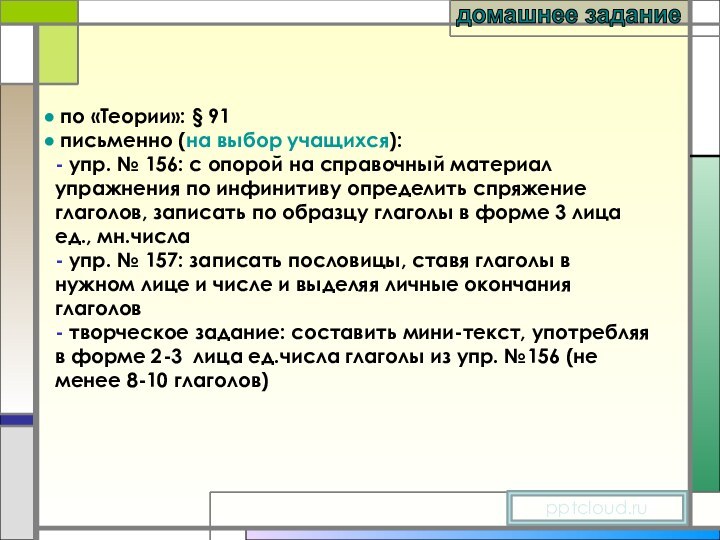 домашнее задание

● по «Теории»: § 91
● письменно (на выбор учащихся):
- упр. № 156: с опорой на справочный материал упражнения по инфинитиву определить спряжение глаголов, записать по образцу глаголы в форме 3 лица ед., мн.числа
- упр. № 157: записать пословицы, ставя глаголы в нужном лице и числе и выделяя личные окончания глаголов
- творческое задание: составить мини-текст, употребляя в форме 2-3 лица ед.числа глаголы из упр. №156 (не менее 8-10 глаголов)

pptcloud.ru